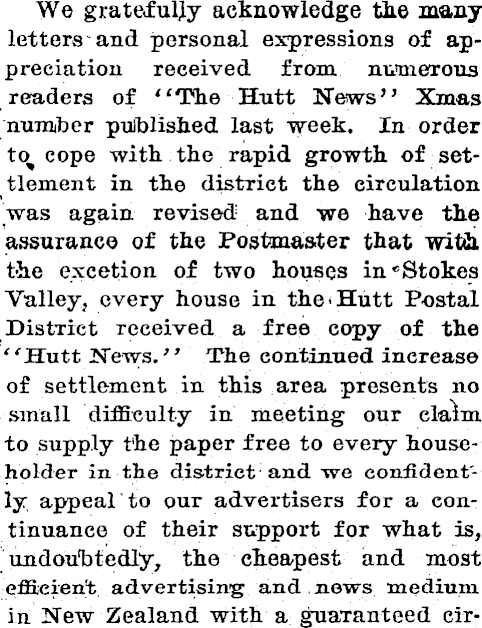 We gratefully acknowledge the many letters and personal expressions of appreciation received from numerous readers of "The Hutt News" Xmas number published last week. In order to cope with the rapid growth of settlement in the district the circulation was again revised and we have the assurance of the Postmaster that with the excetion of two houses in Stokes Valley, every house in the Hutt Postal District received a free copy of the "Hutt News." The continued increase of settlement in this area presents no small difficulty in meeting our claim to supply the paper free to every householder in the district and we confidently appeal to our advertisers for a continuance of their support for what is, undoubtedly, the cheapest and most efficient advertising and news medium in New Zealand with a guaranteed cir-